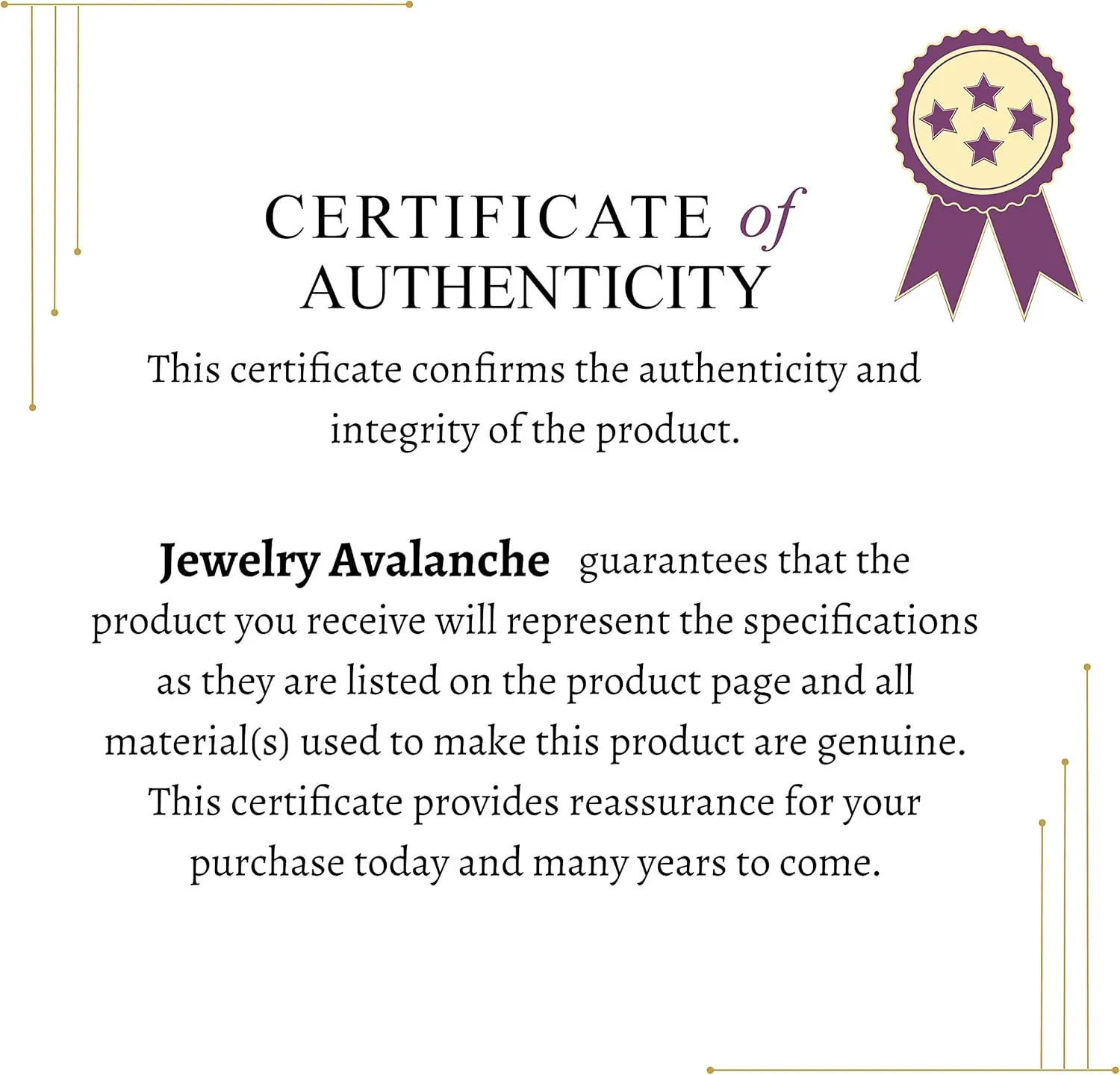 CERTIFICATE of AUTHENTICITY

This certificate confirms the authenticity and integrity of the product.

Jewelry Avalanche guarantees that the product you receive will represent the specifications as they are listed on the product page and all material(s) used to make this product are genuine. This certificate provides reassurance for your purchase today and many years to come.